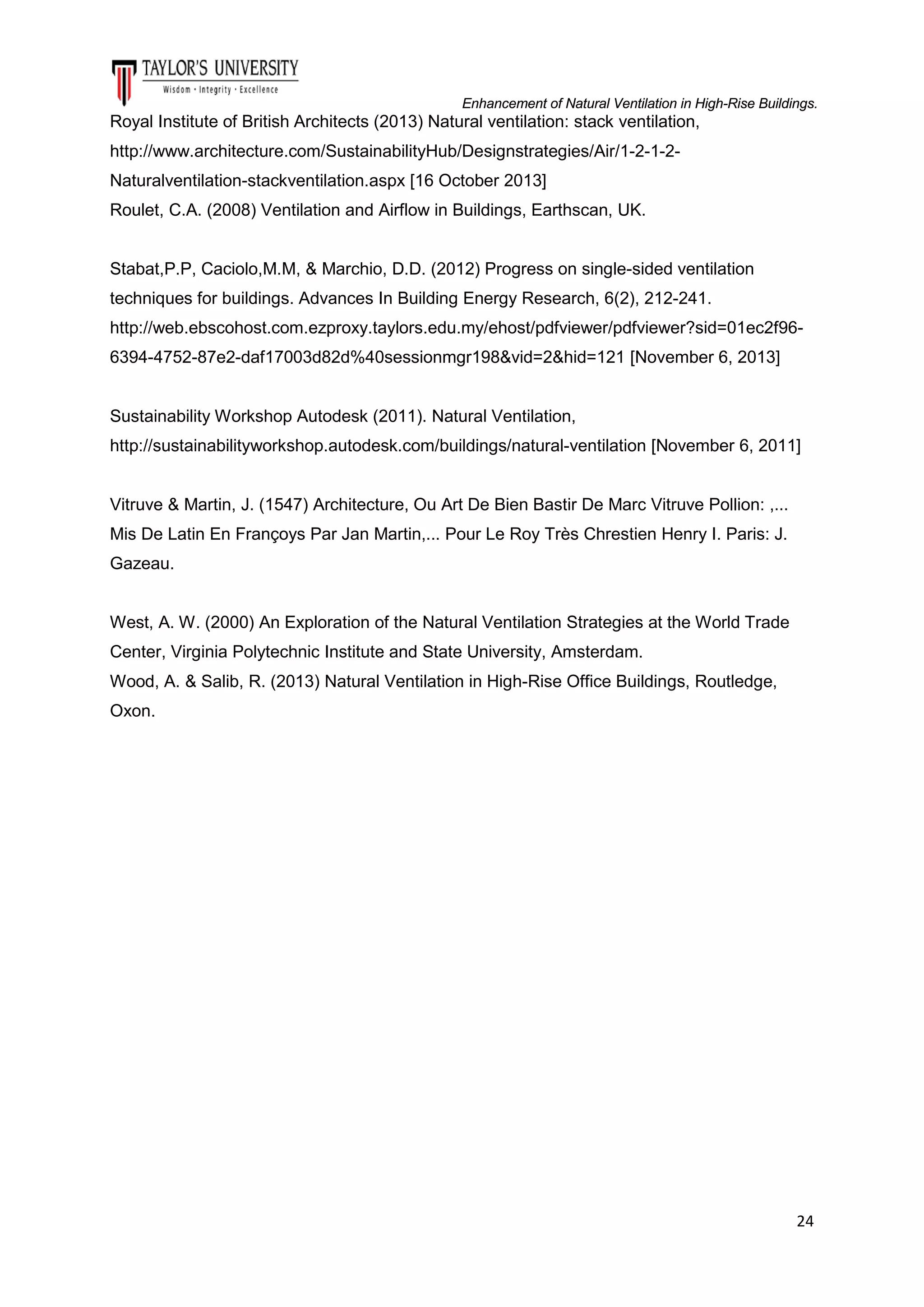 TAYLOR'S UNIVERSITY
Wisdom · Integrity · Excellence

Enhancement of Natural Ventilation in High-Rise Buildings.

Royal Institute of British Architects (2013) Natural ventilation: stack ventilation, http://www.architecture.com/SustainabilityHub/Designstrategies/Air/1-2-1-2-Naturalventilation-stackventilation.aspx [16 October 2013]
Roulet, C.A. (2008) Ventilation and Airflow in Buildings, Earthscan, UK.

Stabat,P.P, Caciolo,M.M, & Marchio, D.D. (2012) Progress on single-sided ventilation techniques for buildings. Advances In Building Energy Research, 6(2), 212-241. http://web.ebscohost.com.ezproxy.taylors.edu.my/ehost/pdfviewer/pdfviewer?sid=01ec2f96-6394-4752-87e2-daf17003d82d%40sessionmgr198&vid=2&hid=121 [November 6, 2013]

Sustainability Workshop Autodesk (2011). Natural Ventilation, http://sustainabilityworkshop.autodesk.com/buildings/natural-ventilation [November 6, 2011]

Vitruve & Martin, J. (1547) Architecture, Ou Art De Bien Bastir De Marc Vitruve Pollion: ,... Mis De Latin En Françoys Par Jan Martin,... Pour Le Roy Très Chrestien Henry I. Paris: J. Gazeau.

West, A. W. (2000) An Exploration of the Natural Ventilation Strategies at the World Trade Center, Virginia Polytechnic Institute and State University, Amsterdam.
Wood, A. & Salib, R. (2013) Natural Ventilation in High-Rise Office Buildings, Routledge, Oxon.

24